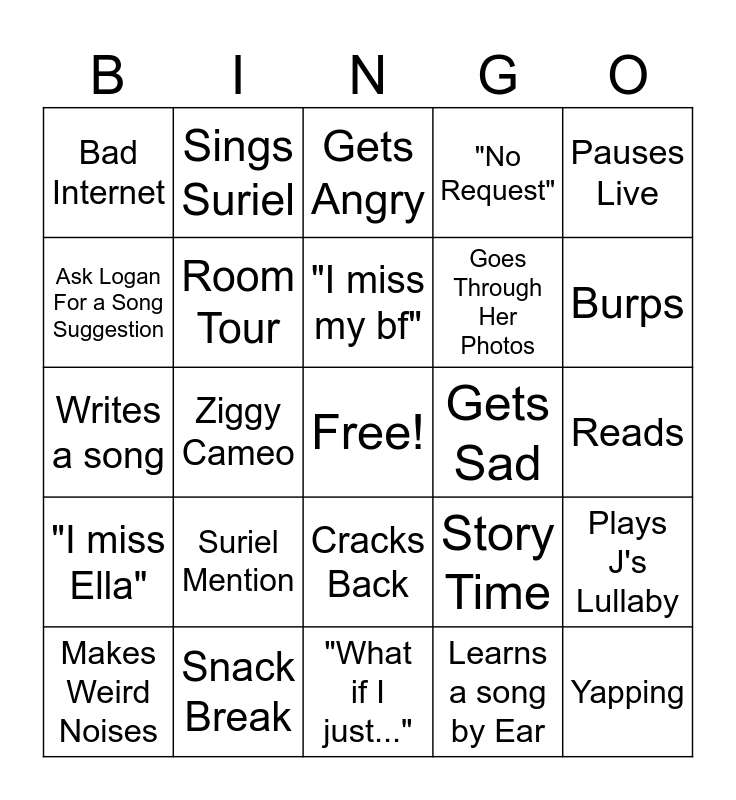 | B | I | N | G | O |
|---|---|---|---|---|
| Bad Internet | Sings Suriel | Gets Angry | "No Request" | Pauses Live |
| Ask Logan For a Song Suggestion | Room Tour | "I miss my bf" | Goes Through Her Photos | Burps |
| Writes a song | Ziggy Cameo | Free! | Gets Sad | Reads |
| "I miss Ella" | Suriel Mention | Cracks Back | Story Time | Plays J's Lullaby |
| Makes Weird Noises | Snack Break | "What if I just..." | Learns a song by Ear | Yapping |